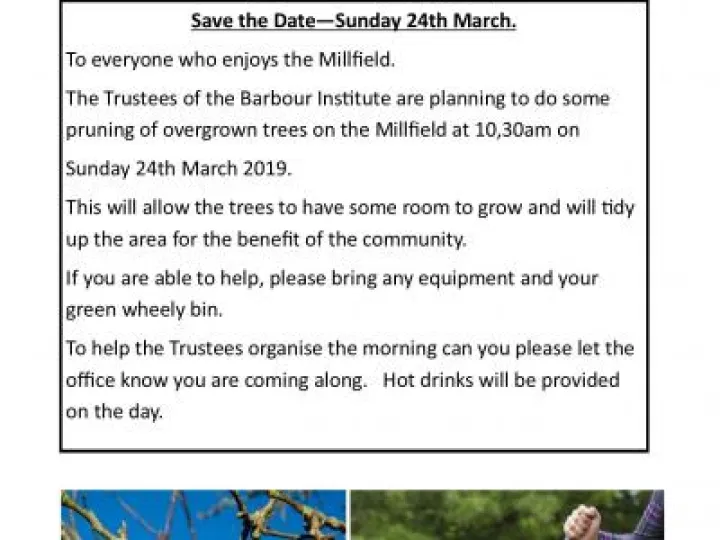 Save the Date—Sunday 24th March.

To everyone who enjoys the Millfield.

The Trustees of the Barbour Institute are planning to do some pruning of overgrown trees on the Millfield at 10,30am on Sunday 24th March 2019.

This will allow the trees to have some room to grow and will tidy up the area for the benefit of the community.

If you are able to help, please bring any equipment and your green wheely bin.

To help the Trustees organise the morning can you please let the office know you are coming along. Hot drinks will be provided on the day.